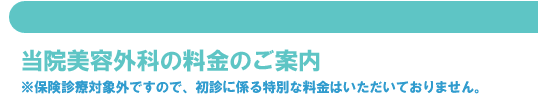 当院美容外科の料金のご案内
※保険診療対象外ですので、初診に係る特別な料金はいただいておりません。